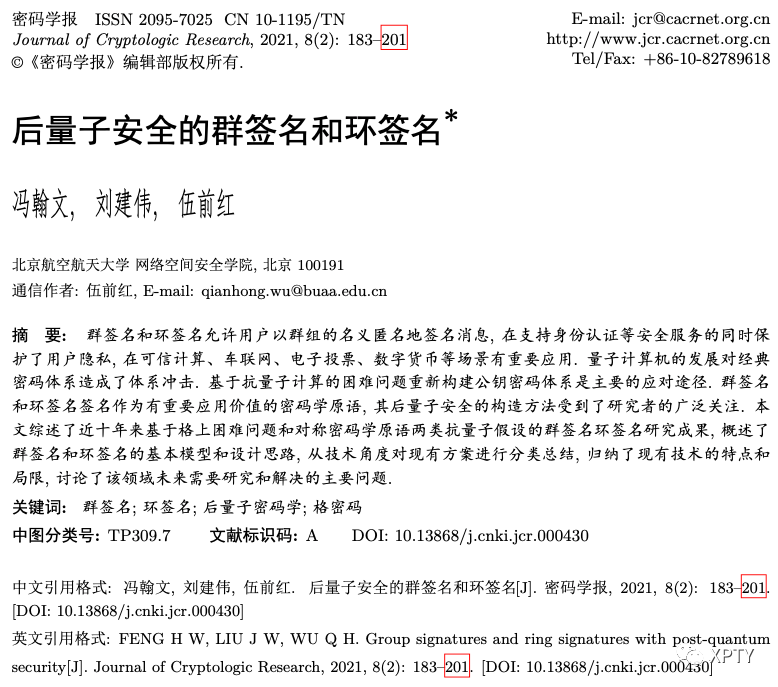 密码学报 ISSN 2095-7025 CN 10-1195/TN
Journal of Cryptologic Research, 2021, 8(2): 183–201
©《密码学报》编辑部版权所有.

E-mail: jcr@cacrnet.org.cn
http://www.jcr.cacrnet.org.cn
Tel/Fax: +86-10-82789618

后量子安全的群签名和环签名*

冯翰文, 刘建伟, 伍前红

北京航空航天大学 网络空间安全学院, 北京 100191
通信作者: 伍前红, E-mail: qianhong.wu@buaa.edu.cn

摘 要: 群签名和环签名允许用户以群组的名义匿名地签名消息, 在支持身份认证等安全服务的同时保护了用户隐私, 在可信计算、车联网、电子投票、数字货币等场景有重要应用. 量子计算机的发展对经典密码体系造成了体系冲击. 基于抗量子计算的困难问题重新构建公钥密码体系是主要的应对途径. 群签名和环签名签名作为有重要应用价值的密码学原语, 其后量子安全的构造方法受到了研究者的广泛关注. 本文综述了近十年来基于格上困难问题和对称密码学原语两类抗量子假设的群签名环签名研究成果, 概述了群签名和环签名的基本模型和设计思路, 从技术角度对现有方案进行分类总结, 归纳了现有技术的特点和局限, 讨论了该领域未来需要研究和解决的主要问题.
关键词: 群签名; 环签名; 后量子密码学; 格密码
中图分类号: TP309.7 文献标识码: A DOI: 10.13868/j.cnki.jcr.000430

中文引用格式: 冯翰文, 刘建伟, 伍前红. 后量子安全的群签名和环签名[J]. 密码学报, 2021, 8(2): 183–201. [DOI: 10.13868/j.cnki.jcr.000430]
英文引用格式: FENG H W, LIU J W, WU Q H. Group signatures and ring signatures with post-quantum security[J]. Journal of Cryptologic Research, 2021, 8(2): 183–201. [DOI: 10.13868/j.cnki.jcr.000430]

XPTY